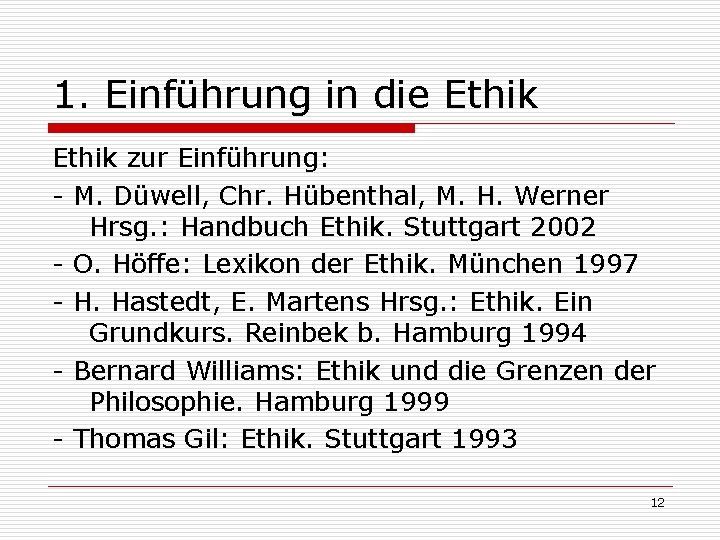 1. Einführung in die Ethik

Ethik zur Einführung:

- M. Düwell, Chr. Hübenthal, M. H. Werner Hrsg.: Handbuch Ethik. Stuttgart 2002
- O. Höffe: Lexikon der Ethik. München 1997
- H. Hastedt, E. Martens Hrsg.: Ethik. Ein Grundkurs. Reinbek b. Hamburg 1994
- Bernard Williams: Ethik und die Grenzen der Philosophie. Hamburg 1999
- Thomas Gil: Ethik. Stuttgart 1993

12